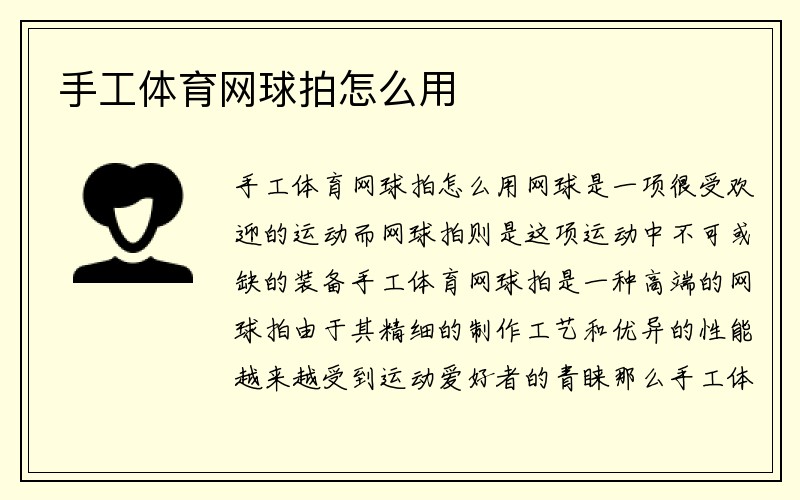 手工体育网球拍怎么用

手工体育网球拍怎么用网球是一项很受欢迎的运动而网球拍则是这项运动中不可或缺的装备手工体育网球拍是一种高端的网球拍由于其精细的制作工艺和优异的性能越来越受到运动爱好者的青睐那么手工体